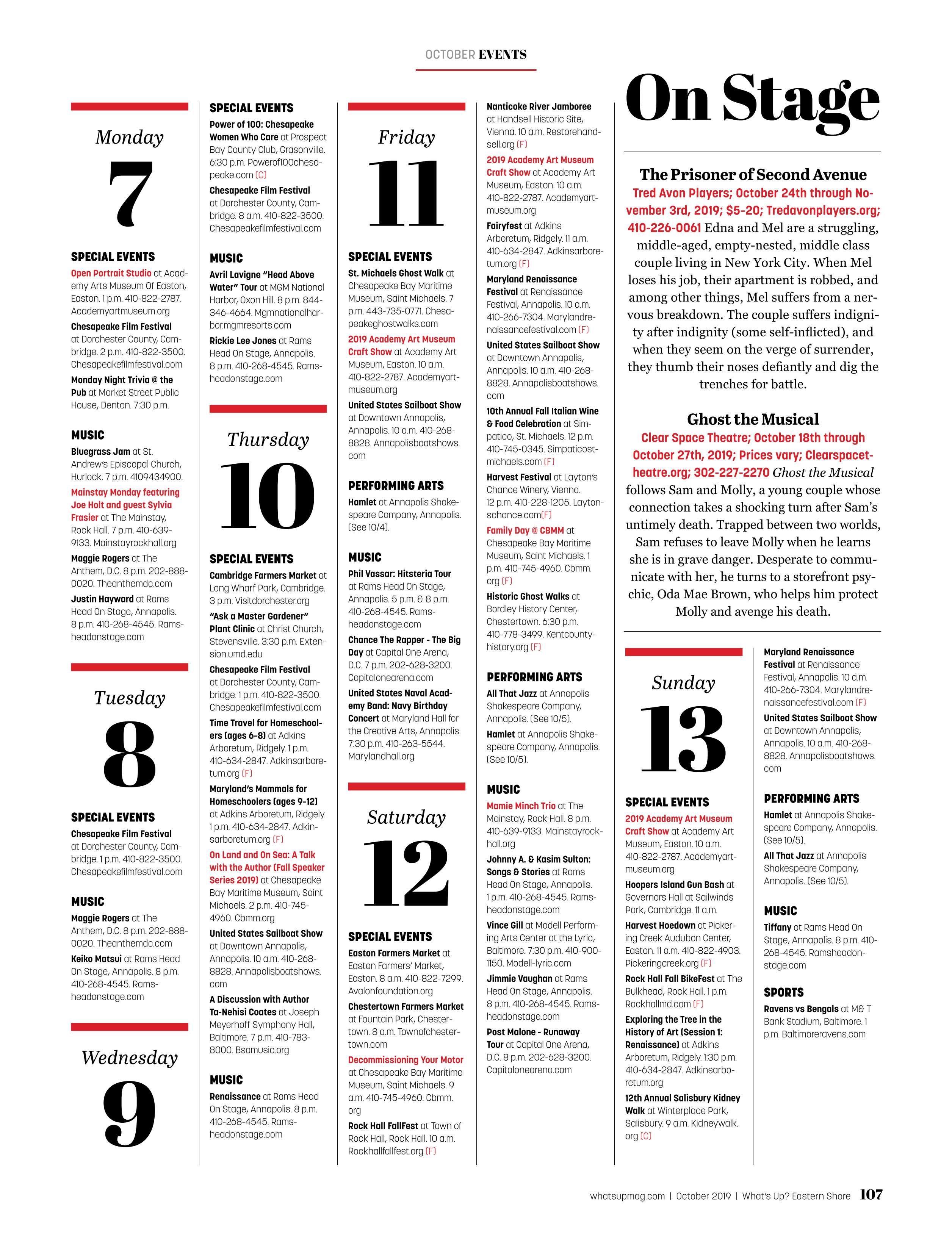 OCTOBER EVENTS

Monday
7

SPECIAL EVENTS
Open Portrait Studio at Academy Arts Museum Of Easton, Easton. 1 p.m. 410-822-2787. Academyartmuseum.org
Chesapeake Film Festival at Dorchester County, Cambridge. 2 p.m. 410-822-3500. Chesapeakefilmfestival.com
Monday Night Trivia @ the Pub at Market Street Public House, Denton. 7:30 p.m.

MUSIC
Bluegrass Jam at St. Andrew's Episcopal Church, Hurlock. 7 p.m. 4109434900.
Mainstay Monday featuring Joe Holt and guest Sylvia Frasier at The Mainstay, Rock Hall. 7 p.m. 410-639-9133. Mainstayrockhall.org
Maggie Rogers at The Anthem, D.C. 8 p.m. 202-888-0020. Theanthemdc.com
Justin Hayward at Rams Head On Stage, Annapolis. 8 p.m. 410-268-4545. Ramsheadonstage.com

Tuesday
8

SPECIAL EVENTS
Chesapeake Film Festival at Dorchester County, Cambridge. 1 p.m. 410-822-3500. Chesapeakefilmfestival.com

MUSIC
Maggie Rogers at The Anthem, D.C. 8 p.m. 202-888-0020. Theanthemdc.com
Keiko Matsui at Rams Head On Stage, Annapolis. 8 p.m. 410-268-4545. Ramsheadonstage.com

Wednesday
9

SPECIAL EVENTS
Power of 100: Chesapeake Women Who Care at Prospect Bay County Club, Grasonville. 6:30 p.m. Powerof100chesapeake.com (C)
Chesapeake Film Festival at Dorchester County, Cambridge. 8 a.m. 410-822-3500. Chesapeakefilmfestival.com

MUSIC
Avril Lavigne "Head Above Water" Tour at MGM National Harbor, Oxon Hill. 8 p.m. 844-346-4664. Mgmnationalharbor.mgmresorts.com
Rickie Lee Jones at Rams Head On Stage, Annapolis. 8 p.m. 410-268-4545. Ramsheadonstage.com

Thursday
10

SPECIAL EVENTS
Cambridge Farmers Market at Long Wharf Park, Cambridge. 3 p.m. Visitdorchester.org
"Ask a Master Gardener" Plant Clinic at Christ Church, Stevensville. 3:30 p.m. Extension.umd.edu
Chesapeake Film Festival at Dorchester County, Cambridge. 1 p.m. 410-822-3500. Chesapeakefilmfestival.com
Time Travel for Homeschoolers (ages 6-8) at Adkins Arboretum, Ridgely. 1 p.m. 410-634-2847. Adkinsarboretum.org (F)
Maryland's Mammals for Homeschoolers (ages 9-12) at Adkins Arboretum, Ridgely. 1 p.m. 410-634-2847. Adkinsarboretum.org (F)
On Land and On Sea: A Talk with the Author (Fall Speaker Series 2019) at Chesapeake Bay Maritime Museum, Saint Michaels. 2 p.m. 410-745-4960. Cbmm.org
United States Sailboat Show at Downtown Annapolis, Annapolis. 10 a.m. 410-268-8828. Annapolisboatshows.com
A Discussion with Author Ta-Nehisi Coates at Joseph Meyerhoff Symphony Hall, Baltimore. 7 p.m. 410-783-8000. Bsomusic.org

MUSIC
Renaissance at Rams Head On Stage, Annapolis. 8 p.m. 410-268-4545. Ramsheadonstage.com

Friday
11

SPECIAL EVENTS
St. Michaels Ghost Walk at Chesapeake Bay Maritime Museum, Saint Michaels. 7 p.m. 443-735-0771. Chesapeakeghostwalks.com
2019 Academy Art Museum Craft Show at Academy Art Museum, Easton. 10 a.m. 410-822-2787. Academyartmuseum.org
United States Sailboat Show at Downtown Annapolis, Annapolis. 10 a.m. 410-268-8828. Annapolisboatshows.com

PERFORMING ARTS
Hamlet at Annapolis Shakespeare Company, Annapolis. (See 10/4).

MUSIC
Phil Vassar: Hitsteria Tour at Rams Head On Stage, Annapolis. 5 p.m. & 8 p.m. 410-268-4545. Ramsheadonstage.com
Chance The Rapper - The Big Day at Capital One Arena, D.C. 7 p.m. 202-628-3200. Capitalonearena.com
United States Naval Academy Band: Navy Birthday Concert at Maryland Hall for the Creative Arts, Annapolis. 7:30 p.m. 410-263-5544. Marylandhall.org

Saturday
12

SPECIAL EVENTS
Easton Farmers Market at Easton Farmers' Market, Easton. 8 a.m. 410-822-7299. Avalonfoundation.org
Chestertown Farmers Market at Fountain Park, Chestertown. 8 a.m. Townofchestertown.com
Decommissioning Your Motor at Chesapeake Bay Maritime Museum, Saint Michaels. 9 a.m. 410-745-4960. Cbmm.org
Rock Hall FallFest at Town of Rock Hall, Rock Hall. 10 a.m. Rockhallfallfest.org (F)
Nanticoke River Jamboree at Handsell Historic Site, Vienna. 10 a.m. Restorehandsell.org (F)
2019 Academy Art Museum Craft Show at Academy Art Museum, Easton. 10 a.m. 410-822-2787. Academyartmuseum.org
Fairyfest at Adkins Arboretum, Ridgely. 11 a.m. 410-634-2847. Adkinsarboretum.org (F)
Maryland Renaissance Festival at Renaissance Festival, Annapolis. 10 a.m. 410-266-7304. Marylandrenaissancefestival.com (F)
United States Sailboat Show at Downtown Annapolis, Annapolis. 10 a.m. 410-268-8828. Annapolisboatshows.com
10th Annual Fall Italian Wine & Food Celebration at Simpatico, St. Michaels. 12 p.m. 410-745-0345. Simpaticostmichaels.com (F)
Harvest Festival at Layton's Chance Winery, Vienna. 12 p.m. 410-228-1205. Laytonschance.com(F)
Family Day @ CBMM at Chesapeake Bay Maritime Museum, Saint Michaels. 1 p.m. 410-745-4960. Cbmm.org (F)
Historic Ghost Walks at Bordley History Center, Chestertown. 6:30 p.m. 410-778-3499. Kentcountyhistory.org (F)

PERFORMING ARTS
All That Jazz at Annapolis Shakespeare Company, Annapolis. (See 10/5).
Hamlet at Annapolis Shakespeare Company, Annapolis. (See 10/5).

MUSIC
Mamie Minch Trio at The Mainstay, Rock Hall. 8 p.m. 410-639-9133. Mainstayrockhall.org
Johnny A. & Kasim Sulton: Songs & Stories at Rams Head On Stage, Annapolis. 1 p.m. 410-268-4545. Ramsheadonstage.com
Vince Gill at Modell Performing Arts Center at the Lyric, Baltimore. 7:30 p.m. 410-900-1150. Modell-lyric.com
Jimmie Vaughan at Rams Head On Stage, Annapolis. 8 p.m. 410-268-4545. Ramsheadonstage.com
Post Malone - Runaway Tour at Capital One Arena, D.C. 8 p.m. 202-628-3200. Capitalonearena.com

On Stage

The Prisoner of Second Avenue
Tred Avon Players; October 24th through November 3rd, 2019; $5-20; Tredavonplayers.org; 410-226-0061 Edna and Mel are a struggling, middle-aged, empty-nested, middle class couple living in New York City. When Mel loses his job, their apartment is robbed, and among other things, Mel suffers from a nervous breakdown. The couple suffers indignity after indignity (some self-inflicted), and when they seem on the verge of surrender, they thumb their noses defiantly and dig the trenches for battle.

Ghost the Musical
Clear Space Theatre; October 18th through October 27th, 2019; Prices vary; Clearspacetheatre.org; 302-227-2270 Ghost the Musical follows Sam and Molly, a young couple whose connection takes a shocking turn after Sam's untimely death. Trapped between two worlds, Sam refuses to leave Molly when he learns she is in grave danger. Desperate to communicate with her, he turns to a storefront psychic, Oda Mae Brown, who helps him protect Molly and avenge his death.

Sunday
13

SPECIAL EVENTS
2019 Academy Art Museum Craft Show at Academy Art Museum, Easton. 10 a.m. 410-822-2787. Academyartmuseum.org
Hoopers Island Gun Bash at Governors Hall at Sailwinds Park, Cambridge. 11 a.m.
Harvest Hoedown at Pickering Creek Audubon Center, Easton. 11 a.m. 410-822-4903. Pickeringcreek.org (F)
Rock Hall Fall BikeFest at The Bulkhead, Rock Hall. 1 p.m. Rockhallmd.com (F)
Exploring the Tree in the History of Art (Session 1: Renaissance) at Adkins Arboretum, Ridgely. 1:30 p.m. 410-634-2847. Adkinsarboretum.org
12th Annual Salisbury Kidney Walk at Winterplace Park, Salisbury. 9 a.m. Kidneywalk.org (C)
Maryland Renaissance Festival at Renaissance Festival, Annapolis. 10 a.m. 410-266-7304. Marylandrenaissancefestival.com (F)
United States Sailboat Show at Downtown Annapolis, Annapolis. 10 a.m. 410-268-8828. Annapolisboatshows.com

PERFORMING ARTS
Hamlet at Annapolis Shakespeare Company, Annapolis. (See 10/5).
All That Jazz at Annapolis Shakespeare Company, Annapolis. (See 10/5).

MUSIC
Tiffany at Rams Head On Stage, Annapolis. 8 p.m. 410-268-4545. Ramsheadonstage.com

SPORTS
Ravens vs Bengals at M& T Bank Stadium, Baltimore. 1 p.m. Baltimoreravens.com

whatsupmag.com | October 2019 | What's Up? Eastern Shore 107